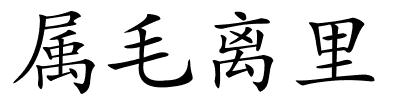 属毛离里